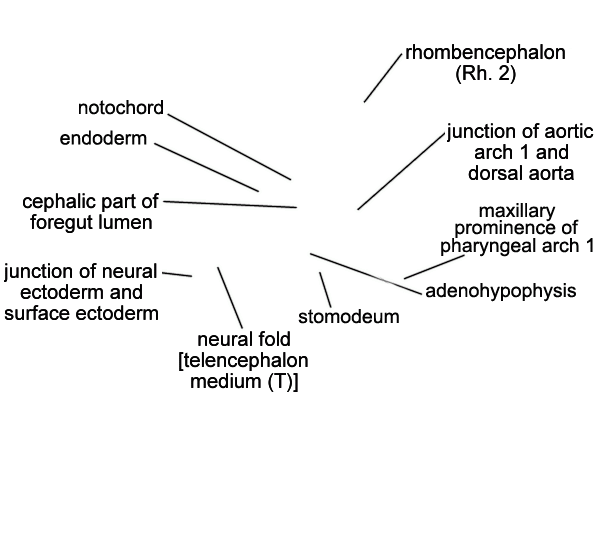 rhombencephalon (Rh. 2)

notochord

endoderm

junction of aortic arch 1 and dorsal aorta

cephalic part of foregut lumen

maxillary prominence of pharyngeal arch 1

junction of neural ectoderm and surface ectoderm

adenohypophysis

stomodeum

neural fold [telencephalon medium (T)]